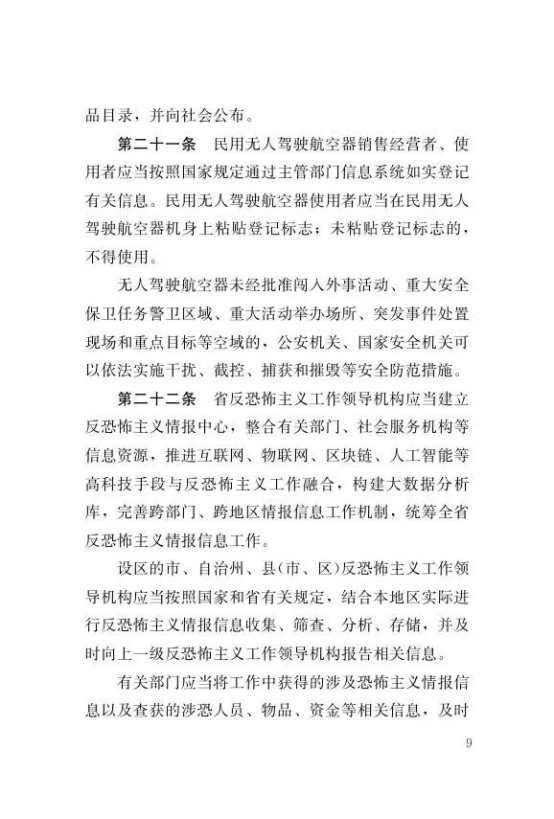 品目录，并向社会公布。

第二十一条　民用无人驾驶航空器销售经营者、使用者应当按照国家规定通过主管部门信息系统如实登记有关信息。民用无人驾驶航空器使用者应当在民用无人驾驶航空器机身上粘贴登记标志；未粘贴登记标志的，不得使用。

无人驾驶航空器未经批准闯入外事活动、重大安全保卫任务警卫区域、重大活动举办场所、突发事件处置现场和重点目标等空域的，公安机关、国家安全机关可以依法实施干扰、截控、捕获和摧毁等安全防范措施。

第二十二条　省反恐怖主义工作领导机构应当建立反恐怖主义情报中心，整合有关部门、社会服务机构等信息资源，推进互联网、物联网、区块链、人工智能等高科技手段与反恐怖主义工作融合，构建大数据分析库，完善跨部门、跨地区情报信息工作机制，统筹全省反恐怖主义情报信息工作。

设区的市、自治州、县（市、区）反恐怖主义工作领导机构应当按照国家和省有关规定，结合本地区实际进行反恐怖主义情报信息收集、筛查、分析、存储，并及时向上一级反恐怖主义工作领导机构报告相关信息。

有关部门应当将工作中获得的涉及恐怖主义情报信息以及查获的涉恐人员、物品、资金等相关信息，及时

9